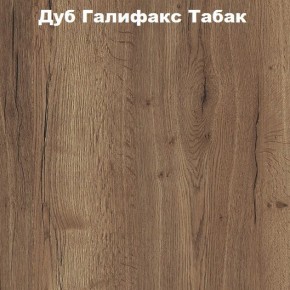 Дуб Галифакс Табак